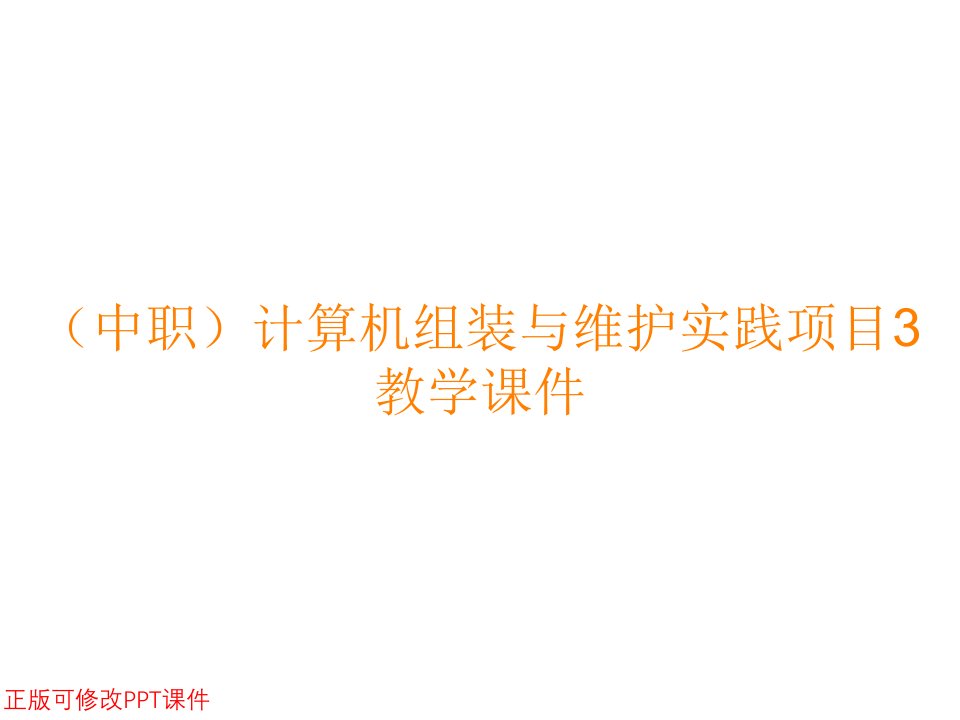 （中职）计算机组装与维护实践项目3教学课件

正版可修改PPT课件